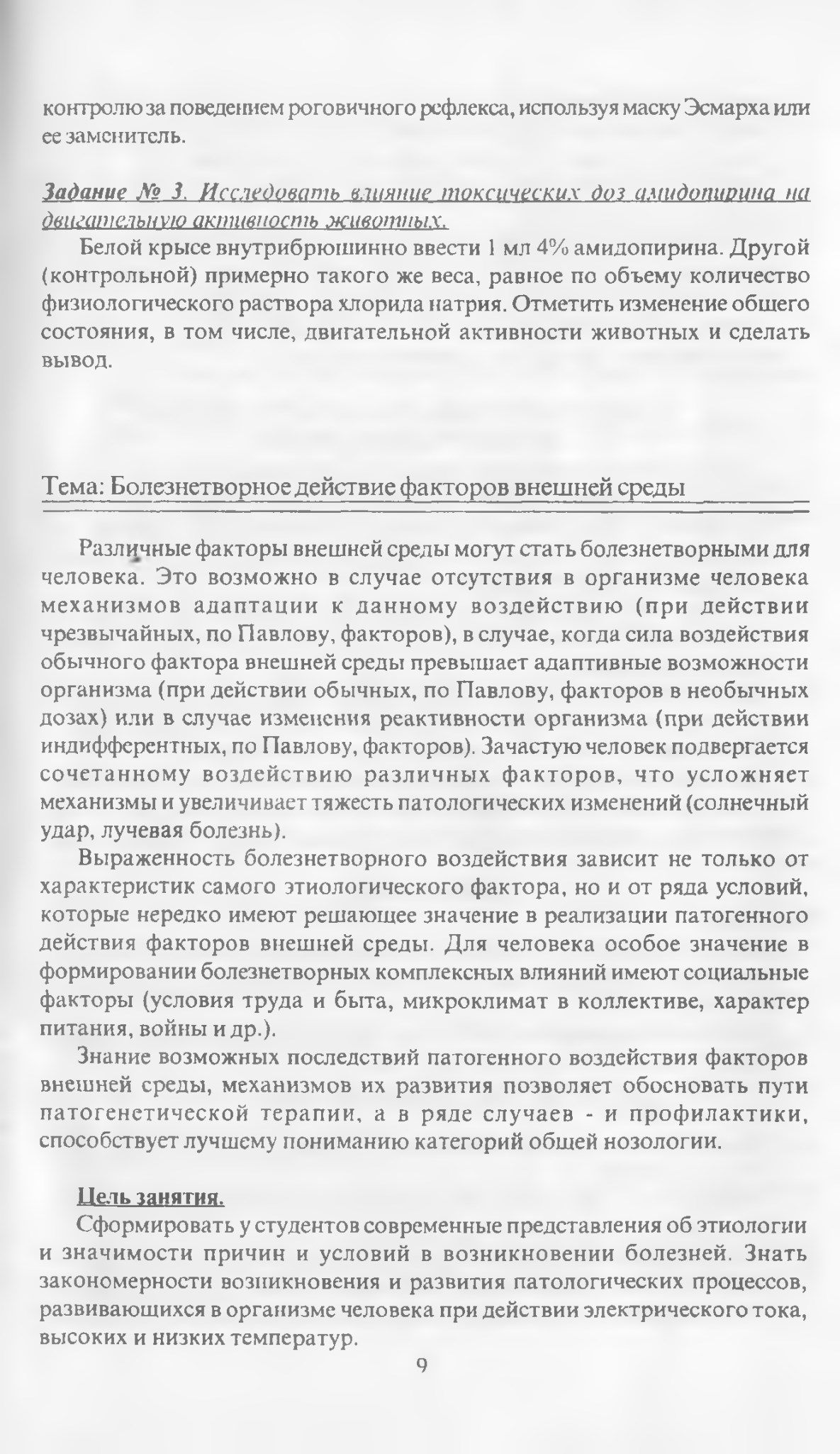 контролю за поведением роговичного рефлекса, используя маску Эсмарха или ее заменитель.

Задание № 3. Исследовать влияние токсических доз амидопирина на двигательную активность животных.

Белой крысе внутрибрюшинно ввести 1 мл 4% амидопирина. Другой (контрольной) примерно такого же веса, равное по объему количество физиологического раствора хлорида натрия. Отметить изменение общего состояния, в том числе, двигательной активности животных и сделать вывод.

Тема: Болезнетворное действие факторов внешней среды

Различные факторы внешней среды могут стать болезнетворными для человека. Это возможно в случае отсутствия в организме человека механизмов адаптации к данному воздействию (при действии чрезвычайных, по Павлову, факторов), в случае, когда сила воздействия обычного фактора внешней среды превышает адаптивные возможности организма (при действии обычных, по Павлову, факторов в необычных дозах) или в случае изменения реактивности организма (при действии индифферентных, по Павлову, факторов). Зачастую человек подвергается сочетанному воздействию различных факторов, что усложняет механизмы и увеличивает тяжесть патологических изменений (солнечный удар, лучевая болезнь).

Выраженность болезнетворного воздействия зависит не только от характеристик самого этиологического фактора, но и от ряда условий, которые нередко имеют решающее значение в реализации патогенного действия факторов внешней среды. Для человека особое значение в формировании болезнетворных комплексных влияний имеют социальные факторы (условия труда и быта, микроклимат в коллективе, характер питания, войны и др.).

Знание возможных последствий патогенного воздействия факторов внешней среды, механизмов их развития позволяет обосновать пути патогенетической терапии, а в ряде случаев - и профилактики, способствует лучшему пониманию категорий общей нозологии.

Цель занятия.

Сформировать у студентов современные представления об этиологии и значимости причин и условий в возникновении болезней. Знать закономерности возникновения и развития патологических процессов, развивающихся в организме человека при действии электрического тока, высоких и низких температур.

9